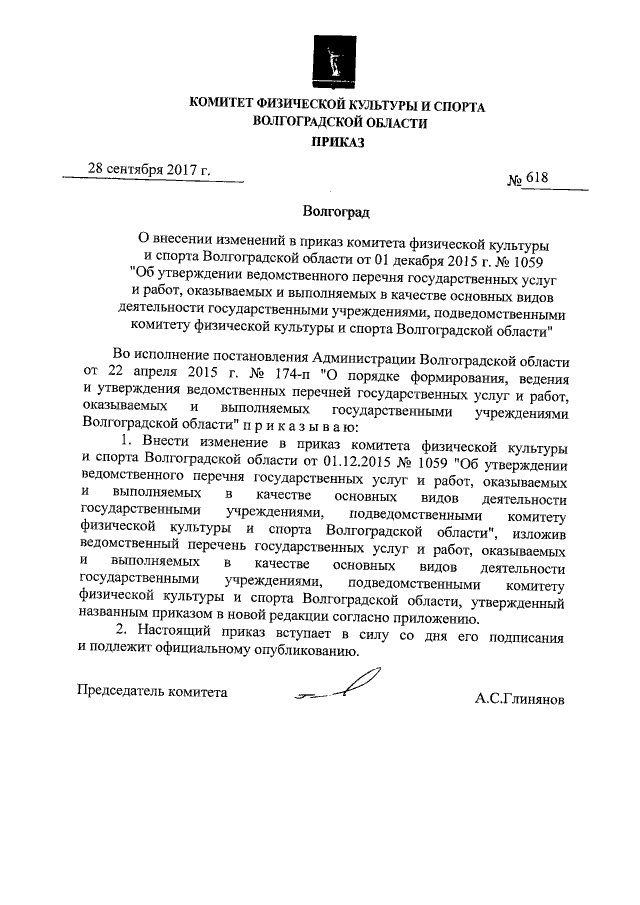 КОМИТЕТ ФИЗИЧЕСКОЙ КУЛЬТУРЫ И СПОРТА
ВОЛГОГРАДСКОЙ ОБЛАСТИ
ПРИКАЗ

28 сентября 2017 г.

№ 618

Волгоград

О внесении изменений в приказ комитета физической культуры и спорта Волгоградской области от 01 декабря 2015 г. № 1059 "Об утверждении ведомственного перечня государственных услуг и работ, оказываемых и выполняемых в качестве основных видов деятельности государственными учреждениями, подведомственными комитету физической культуры и спорта Волгоградской области"

Во исполнение постановления Администрации Волгоградской области от 22 апреля 2015 г. № 174-п "О порядке формирования, ведения и утверждения ведомственных перечней государственных услуг и работ, оказываемых и выполняемых государственными учреждениями Волгоградской области" п р и к а з ы в а ю:

1. Внести изменение в приказ комитета физической культуры и спорта Волгоградской области от 01.12.2015 № 1059 "Об утверждении ведомственного перечня государственных услуг и работ, оказываемых и выполняемых в качестве основных видов деятельности государственными учреждениями, подведомственными комитету физической культуры и спорта Волгоградской области", изложив ведомственный перечень государственных услуг и работ, оказываемых и выполняемых в качестве основных видов деятельности государственными учреждениями, подведомственными комитету физической культуры и спорта Волгоградской области, утвержденный названным приказом в новой редакции согласно приложению.

2. Настоящий приказ вступает в силу со дня его подписания и подлежит официальному опубликованию.

Председатель комитета

А.С.Глинянов